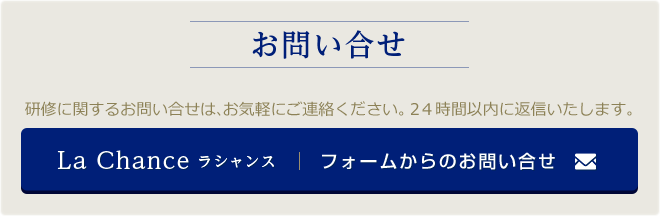 お問い合せ

研修に関するお問い合せは、お気軽にご連絡ください。24時間以内に返信いたします。

La Chance ラシャンス | フォームからのお問い合せ